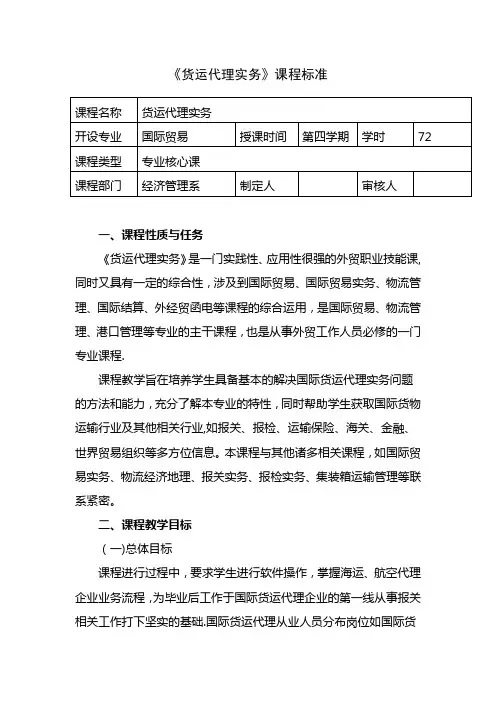 《货运代理实务》课程标准

| 课程名称 | 货运代理实务 | | | | |
|---|---|---|---|---|---|
| 开设专业 | 国际贸易 | 授课时间 | 第四学期 | 学时 | 72 |
| 课程类型 | 专业核心课 | | | | |
| 课程部门 | 经济管理系 | 制定人 | | 审核人 | |

一、课程性质与任务

《货运代理实务》是一门实践性、应用性很强的外贸职业技能课，同时又具有一定的综合性，涉及到国际贸易、国际贸易实务、物流管理、国际结算、外经贸函电等课程的综合运用，是国际贸易、物流管理、港口管理等专业的主干课程，也是从事外贸工作人员必修的一门专业课程.

课程教学旨在培养学生具备基本的解决国际货运代理实务问题的方法和能力，充分了解本专业的特性，同时帮助学生获取国际货物运输行业及其他相关行业,如报关、报检、运输保险、海关、金融、世界贸易组织等多方位信息。本课程与其他诸多相关课程，如国际贸易实务、物流经济地理、报关实务、报检实务、集装箱运输管理等联系紧密。

二、课程教学目标

（一)总体目标

课程进行过程中，要求学生进行软件操作，掌握海运、航空代理企业业务流程，为毕业后工作于国际货运代理企业的第一线从事报关相关工作打下坚实的基础.国际货运代理从业人员分布岗位如国际货